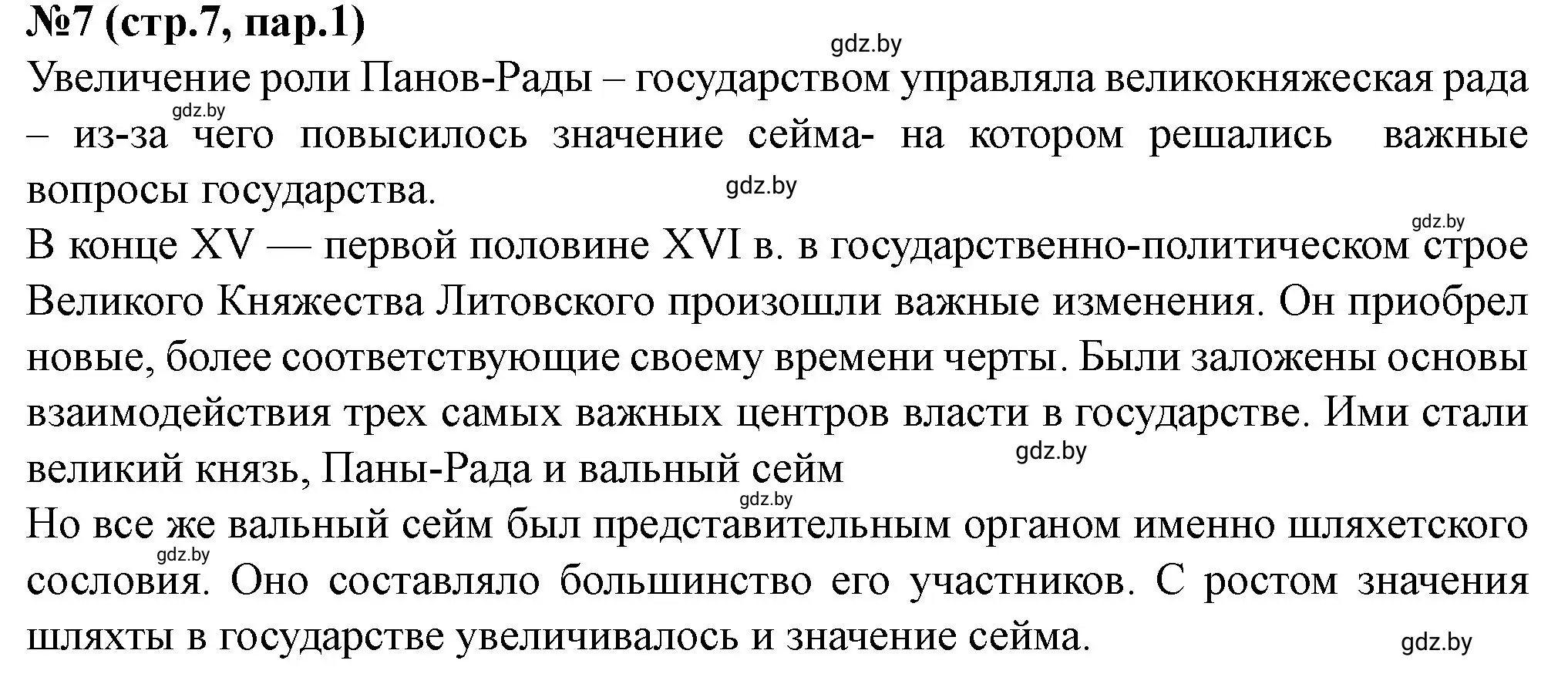 №7 (стр.7, пар.1)

gdz.by

Увеличение роли Панов-Рады – государством управляла великокняжеская рада – из-за чего повысилось значение сейма- на котором решались важные вопросы государства.

gdz.by

gdz.by

gdz.by

В конце XV — первой половине XVI в. в государственно-политическом строе Великого Княжества Литовского произошли важные изменения. Он приобрел новые, более соответствующие своему времени черты. Были заложены основы взаимодействия трех самых важных центров власти в государстве. Ими стали великий князь, Паны-Рада и вальный сейм

gdz.by

gdz.by

Но все же вальный сейм был представительным органом именно шляхетского сословия. Оно составляло большинство его участников. С ростом значения шляхты в государстве увеличивалось и значение сейма.

gdz.by

gdz.by